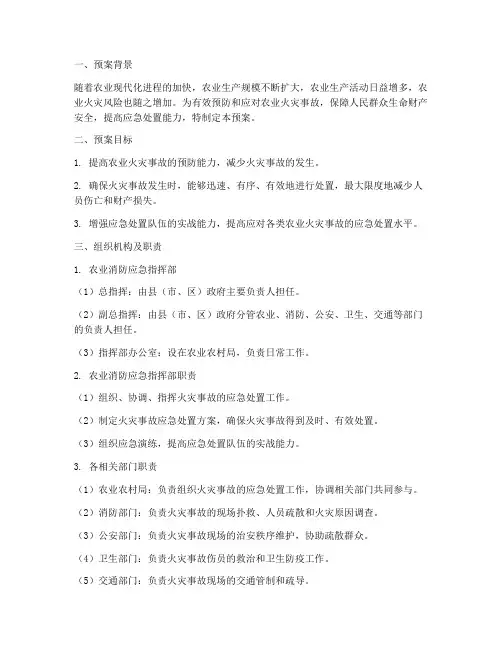 一、预案背景

随着农业现代化进程的加快，农业生产规模不断扩大，农业生产活动日益增多，农业火灾风险也随之增加。为有效预防和应对农业火灾事故，保障人民群众生命财产安全，提高应急处置能力，特制定本预案。

二、预案目标

1. 提高农业火灾事故的预防能力，减少火灾事故的发生。

2. 确保火灾事故发生时，能够迅速、有序、有效地进行处置，最大限度地减少人员伤亡和财产损失。

3. 增强应急处置队伍的实战能力，提高应对各类农业火灾事故的应急处置水平。

三、组织机构及职责

1. 农业消防应急指挥部

（1）总指挥：由县（市、区）政府主要负责人担任。

（2）副总指挥：由县（市、区）政府分管农业、消防、公安、卫生、交通等部门的负责人担任。

（3）指挥部办公室：设在农业农村局，负责日常工作。

2. 农业消防应急指挥部职责

（1）组织、协调、指挥火灾事故的应急处置工作。

（2）制定火灾事故应急处置方案，确保火灾事故得到及时、有效处置。

（3）组织应急演练，提高应急处置队伍的实战能力。

3. 各相关部门职责

（1）农业农村局：负责组织火灾事故的应急处置工作，协调相关部门共同参与。

（2）消防部门：负责火灾事故的现场扑救、人员疏散和火灾原因调查。

（3）公安部门：负责火灾事故现场的治安秩序维护，协助疏散群众。

（4）卫生部门：负责火灾事故伤员的救治和卫生防疫工作。

（5）交通部门：负责火灾事故现场的交通管制和疏导。